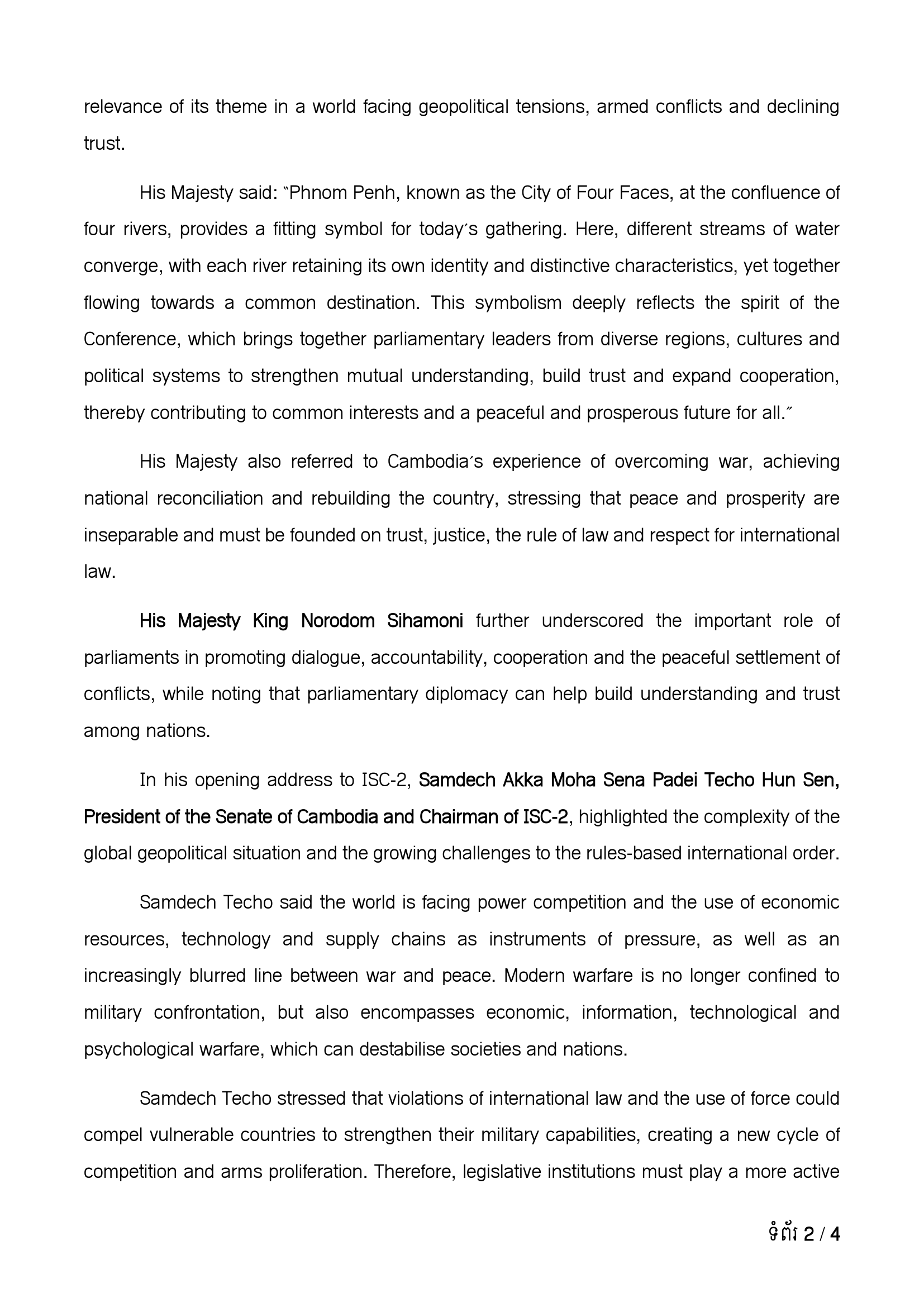 relevance of its theme in a world facing geopolitical tensions, armed conflicts and declining trust.

His Majesty said: "Phnom Penh, known as the City of Four Faces, at the confluence of four rivers, provides a fitting symbol for today's gathering. Here, different streams of water converge, with each river retaining its own identity and distinctive characteristics, yet together flowing towards a common destination. This symbolism deeply reflects the spirit of the Conference, which brings together parliamentary leaders from diverse regions, cultures and political systems to strengthen mutual understanding, build trust and expand cooperation, thereby contributing to common interests and a peaceful and prosperous future for all."

His Majesty also referred to Cambodia's experience of overcoming war, achieving national reconciliation and rebuilding the country, stressing that peace and prosperity are inseparable and must be founded on trust, justice, the rule of law and respect for international law.

His Majesty King Norodom Sihamoni further underscored the important role of parliaments in promoting dialogue, accountability, cooperation and the peaceful settlement of conflicts, while noting that parliamentary diplomacy can help build understanding and trust among nations.

In his opening address to ISC-2, Samdech Akka Moha Sena Padei Techo Hun Sen, President of the Senate of Cambodia and Chairman of ISC-2, highlighted the complexity of the global geopolitical situation and the growing challenges to the rules-based international order.

Samdech Techo said the world is facing power competition and the use of economic resources, technology and supply chains as instruments of pressure, as well as an increasingly blurred line between war and peace. Modern warfare is no longer confined to military confrontation, but also encompasses economic, information, technological and psychological warfare, which can destabilise societies and nations.

Samdech Techo stressed that violations of international law and the use of force could compel vulnerable countries to strengthen their military capabilities, creating a new cycle of competition and arms proliferation. Therefore, legislative institutions must play a more active

ទំព័រ 2 / 4